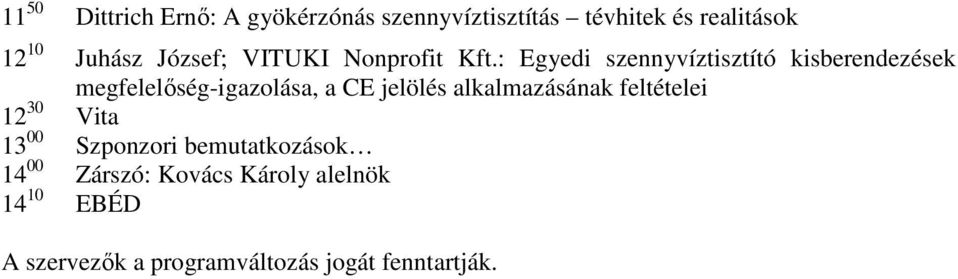 $11^{50}$ Dittrich Ernő: A gyökérzónás szennyvíztisztítás – tévhitek és realitások

$12^{10}$ Juhász József; VITUKI Nonprofit Kft.: Egyedi szennyvíztisztító kisberendezések megfelelőség-igazolása, a CE jelölés alkalmazásának feltételei

$12^{30}$ Vita

$13^{00}$ Szponzori bemutatkozások…

$14^{00}$ Zárszó: Kovács Károly alelnök

$14^{10}$ EBÉD

A szervezők a programváltozás jogát fenntartják.